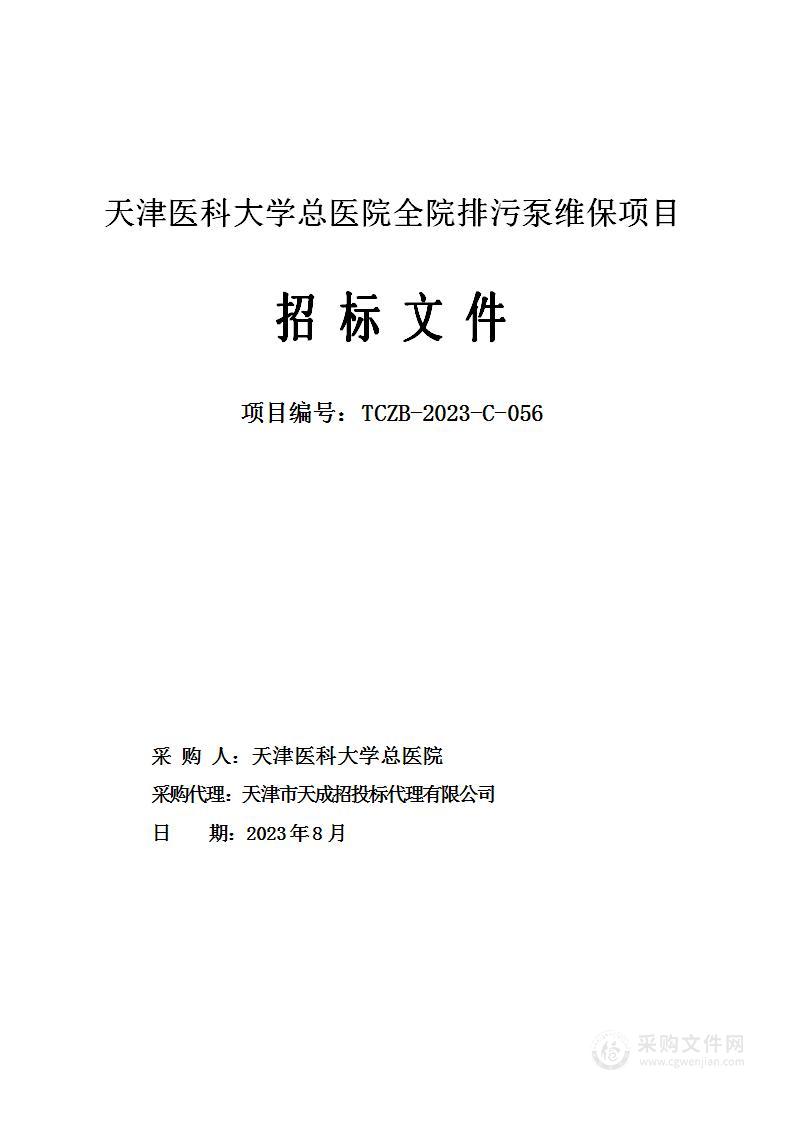 天津医科大学总医院全院排污泵维保项目

招 标 文 件

项目编号：TCZB-2023-C-056

采 购 人：天津医科大学总医院
采购代理：天津市天成招投标代理有限公司
日　　期：2023年8月

采购文件网
www.cgwenjian.com